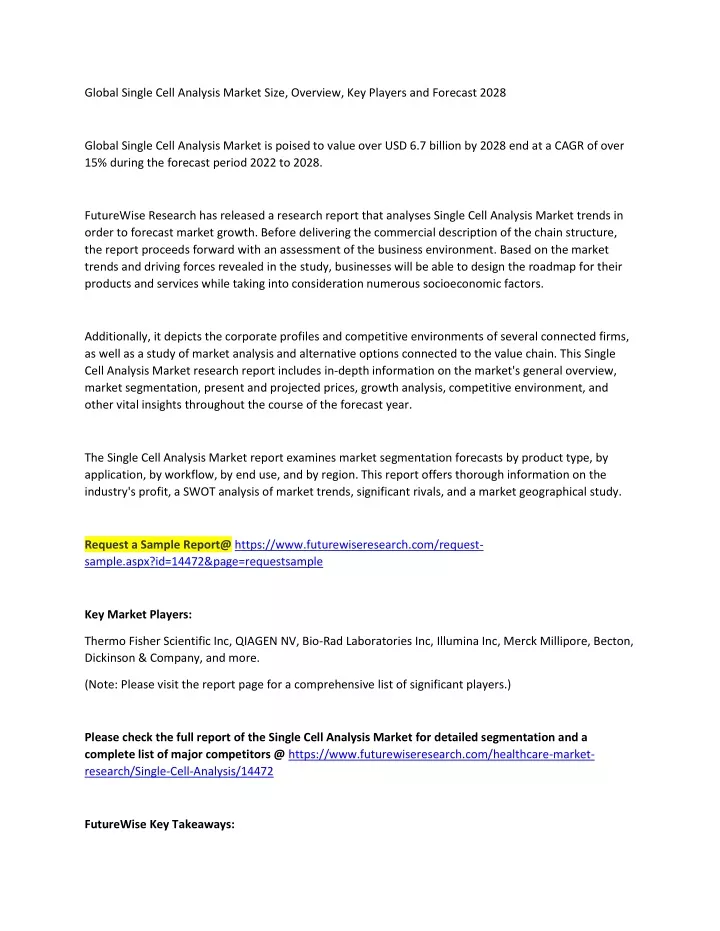 Global Single Cell Analysis Market Size, Overview, Key Players and Forecast 2028

Global Single Cell Analysis Market is poised to value over USD 6.7 billion by 2028 end at a CAGR of over 15% during the forecast period 2022 to 2028.

FutureWise Research has released a research report that analyses Single Cell Analysis Market trends in order to forecast market growth. Before delivering the commercial description of the chain structure, the report proceeds forward with an assessment of the business environment. Based on the market trends and driving forces revealed in the study, businesses will be able to design the roadmap for their products and services while taking into consideration numerous socioeconomic factors.

Additionally, it depicts the corporate profiles and competitive environments of several connected firms, as well as a study of market analysis and alternative options connected to the value chain. This Single Cell Analysis Market research report includes in-depth information on the market's general overview, market segmentation, present and projected prices, growth analysis, competitive environment, and other vital insights throughout the course of the forecast year.

The Single Cell Analysis Market report examines market segmentation forecasts by product type, by application, by workflow, by end use, and by region. This report offers thorough information on the industry's profit, a SWOT analysis of market trends, significant rivals, and a market geographical study.

Request a Sample Report@ https://www.futurewiseresearch.com/request-sample.aspx?id=14472&page=requestsample

Key Market Players:

Thermo Fisher Scientific Inc, QIAGEN NV, Bio-Rad Laboratories Inc, Illumina Inc, Merck Millipore, Becton, Dickinson & Company, and more.

(Note: Please visit the report page for a comprehensive list of significant players.)

Please check the full report of the Single Cell Analysis Market for detailed segmentation and a complete list of major competitors @ https://www.futurewiseresearch.com/healthcare-market-research/Single-Cell-Analysis/14472

FutureWise Key Takeaways: